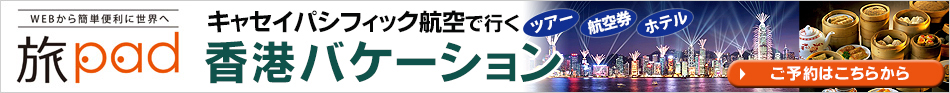 WEBから簡単便利に世界へ
旅pad
キャセイパシフィック航空で行く
ツアー
航空券
ホテル
香港バケーション
ご予約はこちらから